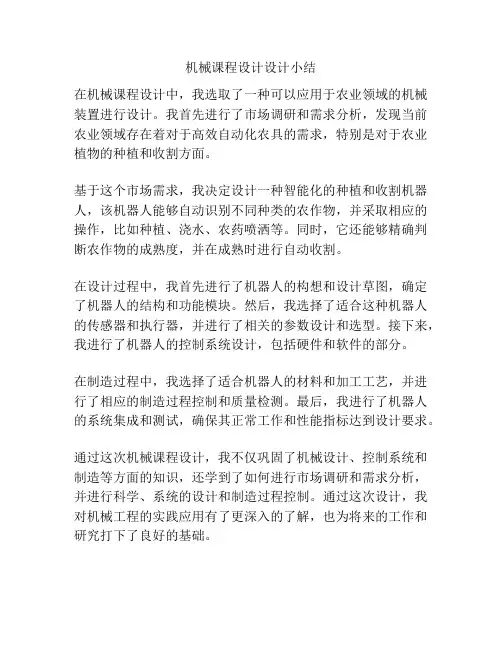 机械课程设计设计小结

在机械课程设计中，我选取了一种可以应用于农业领域的机械装置进行设计。我首先进行了市场调研和需求分析，发现当前农业领域存在着对于高效自动化农具的需求，特别是对于农业植物的种植和收割方面。

基于这个市场需求，我决定设计一种智能化的种植和收割机器人，该机器人能够自动识别不同种类的农作物，并采取相应的操作，比如种植、浇水、农药喷洒等。同时，它还能够精确判断农作物的成熟度，并在成熟时进行自动收割。

在设计过程中，我首先进行了机器人的构想和设计草图，确定了机器人的结构和功能模块。然后，我选择了适合这种机器人的传感器和执行器，并进行了相关的参数设计和选型。接下来，我进行了机器人的控制系统设计，包括硬件和软件的部分。

在制造过程中，我选择了适合机器人的材料和加工工艺，并进行了相应的制造过程控制和质量检测。最后，我进行了机器人的系统集成和测试，确保其正常工作和性能指标达到设计要求。

通过这次机械课程设计，我不仅巩固了机械设计、控制系统和制造等方面的知识，还学到了如何进行市场调研和需求分析，并进行科学、系统的设计和制造过程控制。通过这次设计，我对机械工程的实践应用有了更深入的了解，也为将来的工作和研究打下了良好的基础。